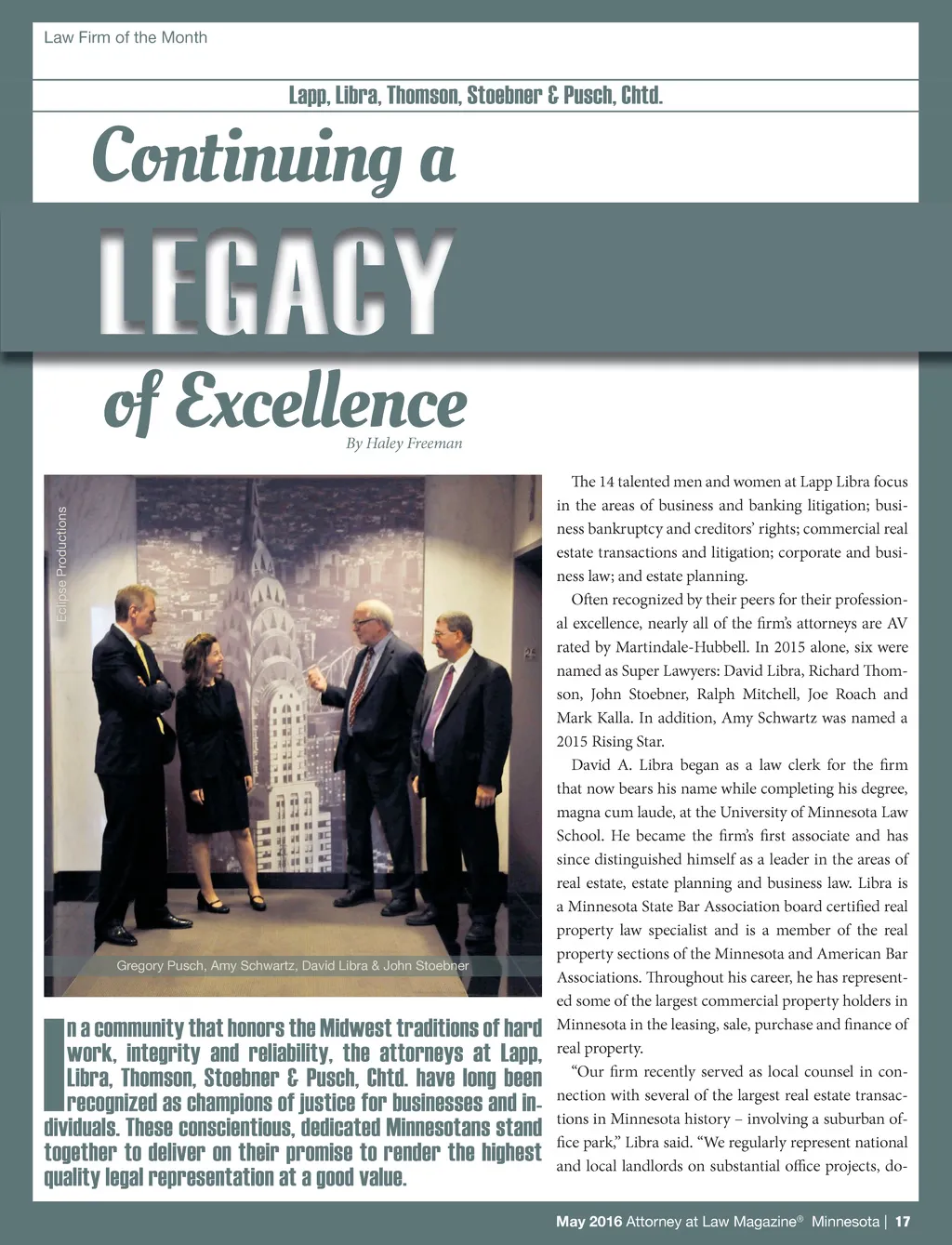 Law Firm of the Month

Lapp, Libra, Thomson, Stoebner & Pusch, Chtd.

Continuing a

LEGACY

of Excellence

By Haley Freeman

Eclipse Productions

Gregory Pusch, Amy Schwartz, David Libra & John Stoebner

In a community that honors the Midwest traditions of hard work, integrity and reliability, the attorneys at Lapp, Libra, Thomson, Stoebner & Pusch, Chtd. have long been recognized as champions of justice for businesses and individuals. These conscientious, dedicated Minnesotans stand together to deliver on their promise to render the highest quality legal representation at a good value.

The 14 talented men and women at Lapp Libra focus in the areas of business and banking litigation; business bankruptcy and creditors' rights; commercial real estate transactions and litigation; corporate and business law; and estate planning.

Often recognized by their peers for their professional excellence, nearly all of the firm's attorneys are AV rated by Martindale-Hubbell. In 2015 alone, six were named as Super Lawyers: David Libra, Richard Thomson, John Stoebner, Ralph Mitchell, Joe Roach and Mark Kalla. In addition, Amy Schwartz was named a 2015 Rising Star.

David A. Libra began as a law clerk for the firm that now bears his name while completing his degree, magna cum laude, at the University of Minnesota Law School. He became the firm's first associate and has since distinguished himself as a leader in the areas of real estate, estate planning and business law. Libra is a Minnesota State Bar Association board certified real property law specialist and is a member of the real property sections of the Minnesota and American Bar Associations. Throughout his career, he has represented some of the largest commercial property holders in Minnesota in the leasing, sale, purchase and finance of real property.

"Our firm recently served as local counsel in connection with several of the largest real estate transactions in Minnesota history – involving a suburban office park," Libra said. "We regularly represent national and local landlords on substantial office projects, do-

May 2016 Attorney at Law Magazine® Minnesota | 17